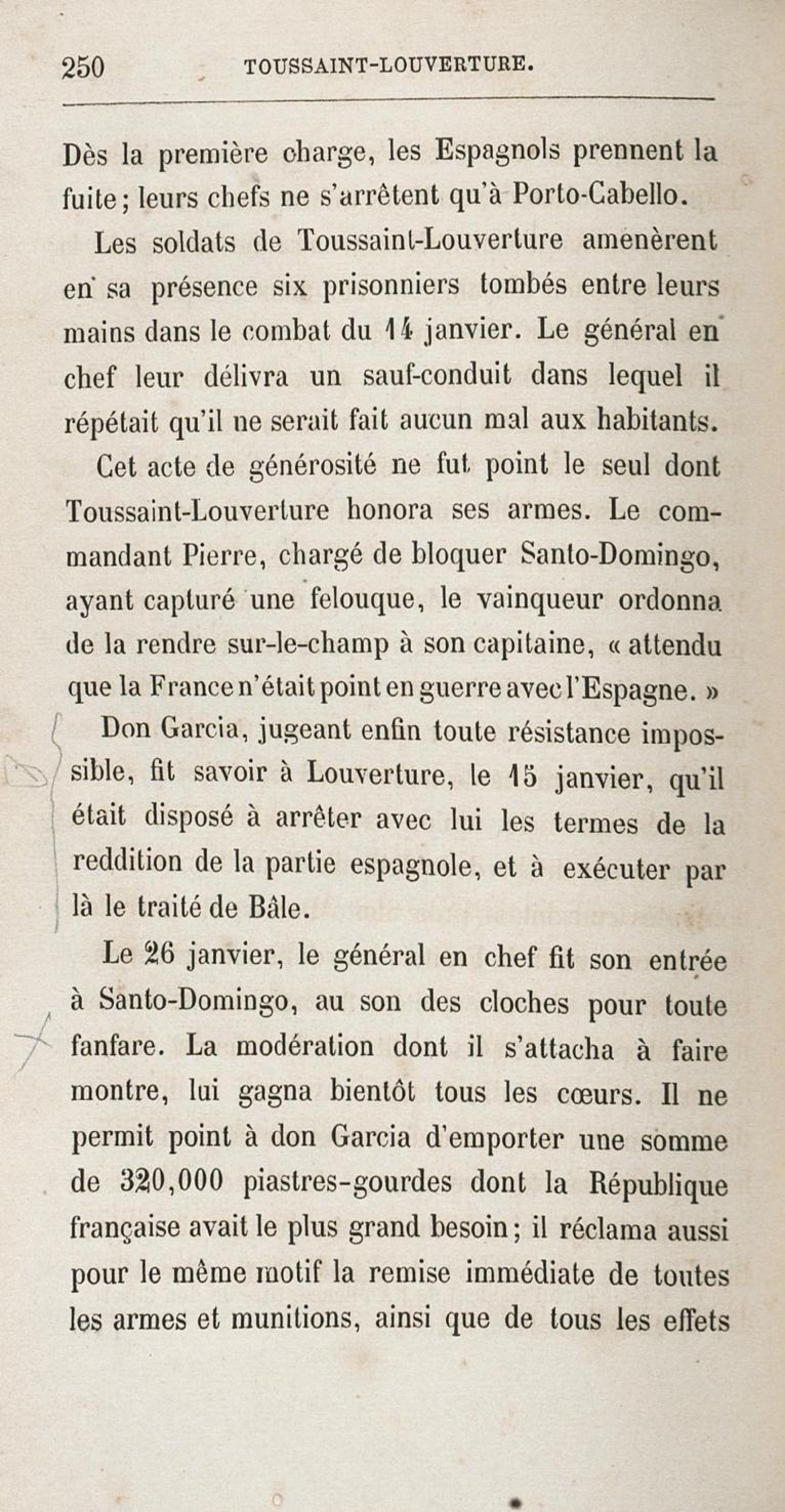 250 TOUSSAINT-LOUVERTURE.

Dès la première charge, les Espagnols prennent la fuite; leurs chefs ne s'arrêtent qu'à Porto-Cabello.

Les soldats de Toussaint-Louverture amenèrent en sa présence six prisonniers tombés entre leurs mains dans le combat du 14 janvier. Le général en chef leur délivra un sauf-conduit dans lequel il répétait qu'il ne serait fait aucun mal aux habitants.

Cet acte de générosité ne fut point le seul dont Toussaint-Louverture honora ses armes. Le commandant Pierre, chargé de bloquer Santo-Domingo, ayant capturé une felouque, le vainqueur ordonna de la rendre sur-le-champ à son capitaine, « attendu que la France n'était point en guerre avec l'Espagne. »

Don Garcia, jugeant enfin toute résistance impossible, fit savoir à Louverture, le 15 janvier, qu'il était disposé à arrêter avec lui les termes de la reddition de la partie espagnole, et à exécuter par là le traité de Bâle.

Le 26 janvier, le général en chef fit son entrée à Santo-Domingo, au son des cloches pour toute fanfare. La modération dont il s'attacha à faire montre, lui gagna bientôt tous les cœurs. Il ne permit point à don Garcia d'emporter une somme de 320,000 piastres-gourdes dont la République française avait le plus grand besoin; il réclama aussi pour le même motif la remise immédiate de toutes les armes et munitions, ainsi que de tous les effets